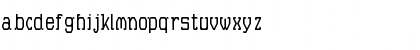 abcdefghijklmnopqrstuvwxyz